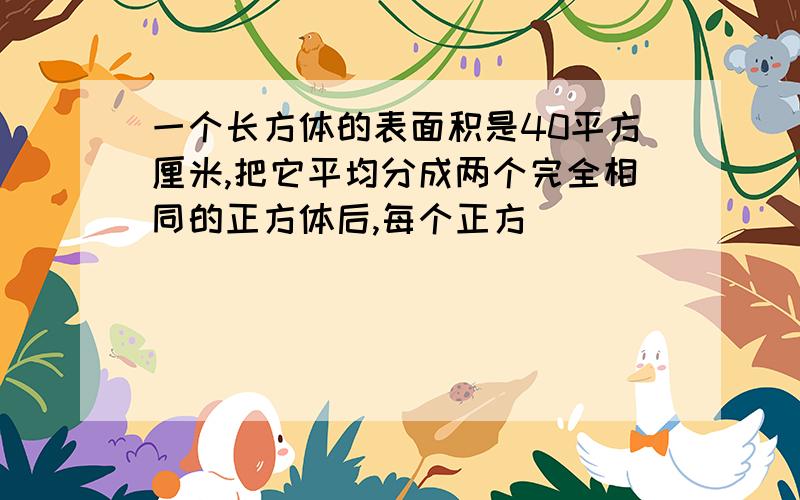 一个长方体的表面积是40平方厘米,把它平均分成两个完全相同的正方体后,每个正方